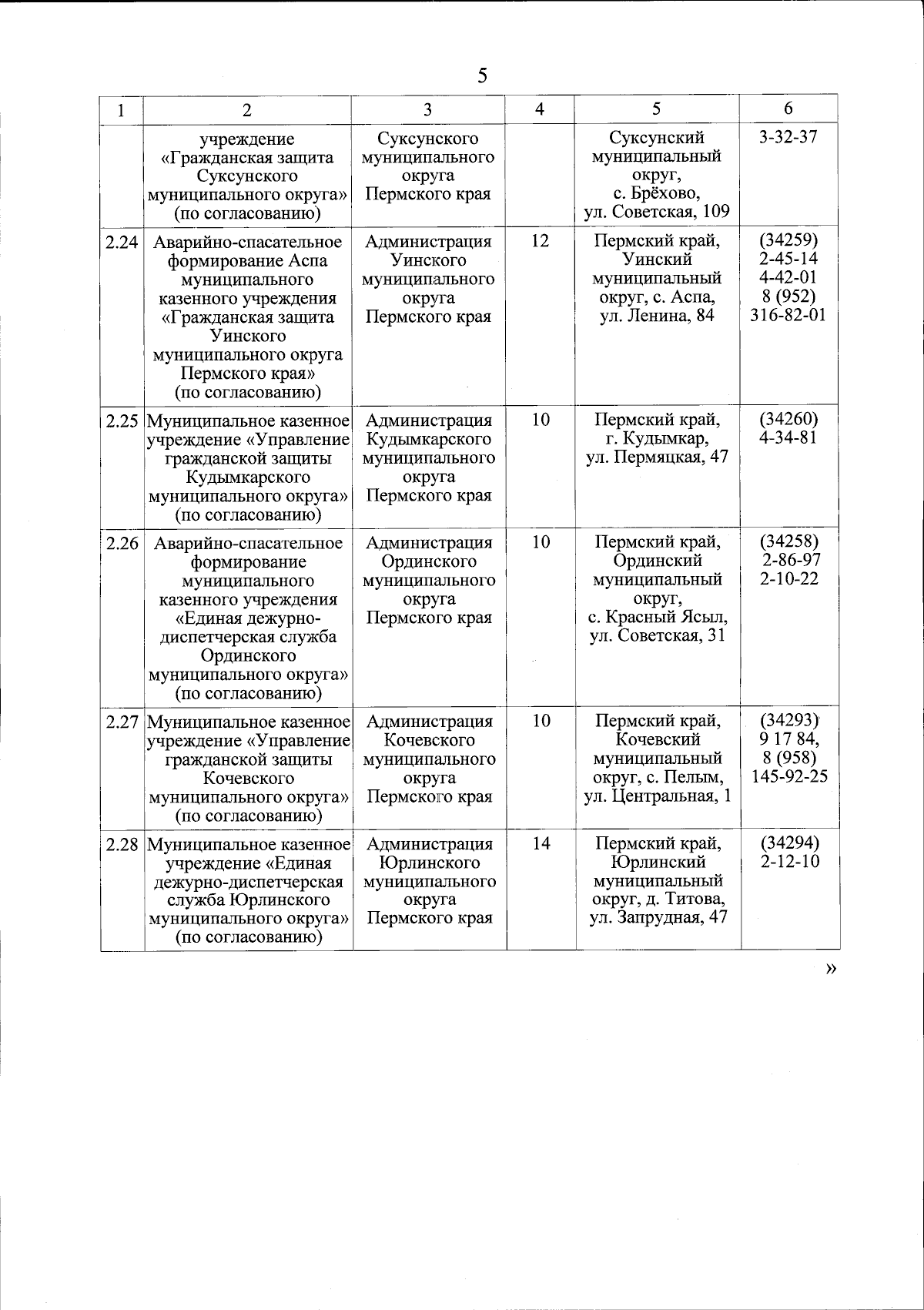 5

| 1 | 2 | 3 | 4 | 5 | 6 |
|---|---|---|---|---|---|
| | учреждение «Гражданская защита Суксунского муниципального округа» (по согласованию) | Суксунского муниципального округа Пермского края | | Суксунский муниципальный округ, с. Брёхово, ул. Советская, 109 | 3-32-37 |
| 2.24 | Аварийно-спасательное формирование Аспа муниципального казенного учреждения «Гражданская защита Уинского муниципального округа Пермского края» (по согласованию) | Администрация Уинского муниципального округа Пермского края | 12 | Пермский край, Уинский муниципальный округ, с. Аспа, ул. Ленина, 84 | (34259) 2-45-14 4-42-01 8 (952) 316-82-01 |
| 2.25 | Муниципальное казенное учреждение «Управление гражданской защиты Кудымкарского муниципального округа» (по согласованию) | Администрация Кудымкарского муниципального округа Пермского края | 10 | Пермский край, г. Кудымкар, ул. Пермяцкая, 47 | (34260) 4-34-81 |
| 2.26 | Аварийно-спасательное формирование муниципального казенного учреждения «Единая дежурно-диспетчерская служба Ординского муниципального округа» (по согласованию) | Администрация Ординского муниципального округа Пермского края | 10 | Пермский край, Ординский муниципальный округ, с. Красный Ясыл, ул. Советская, 31 | (34258) 2-86-97 2-10-22 |
| 2.27 | Муниципальное казенное учреждение «Управление гражданской защиты Кочевского муниципального округа» (по согласованию) | Администрация Кочевского муниципального округа Пермского края | 10 | Пермский край, Кочевский муниципальный округ, с. Пелым, ул. Центральная, 1 | (34293) 9 17 84, 8 (958) 145-92-25 |
| 2.28 | Муниципальное казенное учреждение «Единая дежурно-диспетчерская служба Юрлинского муниципального округа» (по согласованию) | Администрация Юрлинского муниципального округа Пермского края | 14 | Пермский край, Юрлинский муниципальный округ, д. Титова, ул. Запрудная, 47 | (34294) 2-12-10 |

»